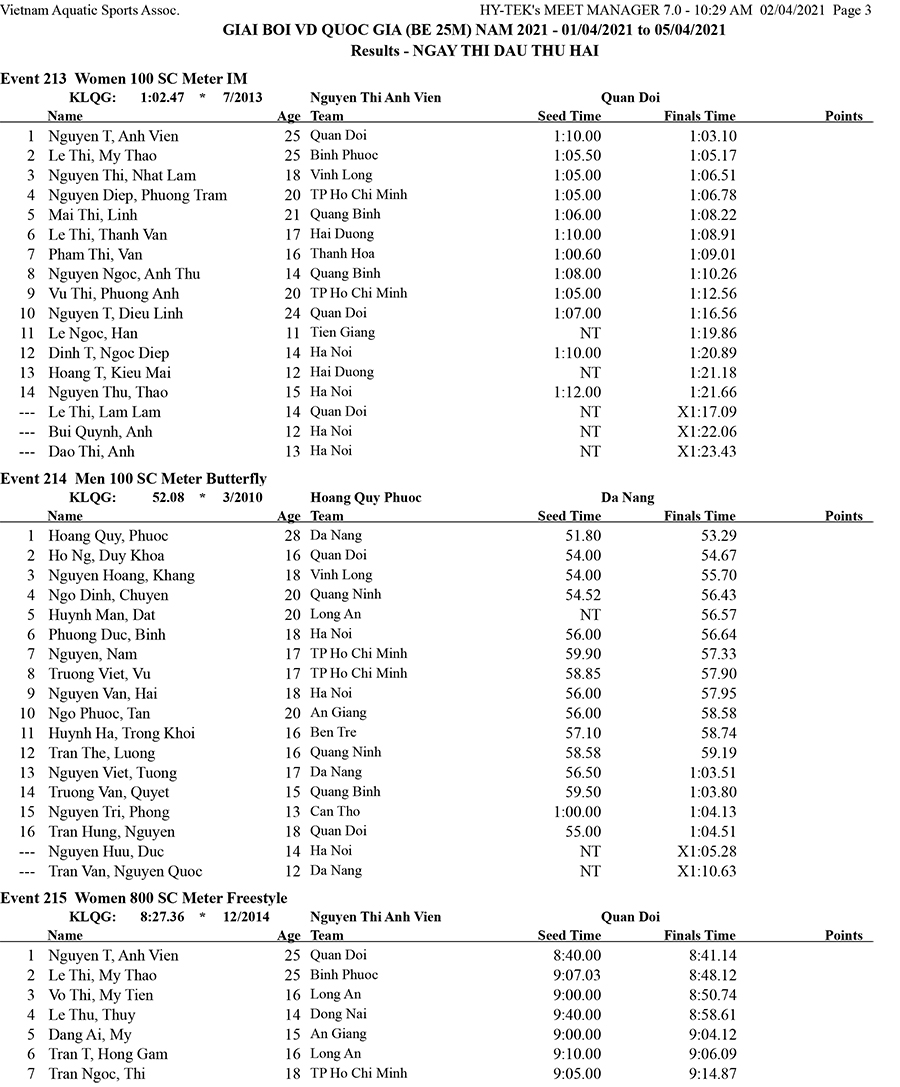 Vietnam Aquatic Sports Assoc.

HY-TEK's MEET MANAGER 7.0 - 10:29 AM 02/04/2021 Page 3

GIAI BOI VD QUOC GIA (BE 25M) NAM 2021 - 01/04/2021 to 05/04/2021

Results - NGAY THI DAU THU HAI

Event 213 Women 100 SC Meter IM

KLQG: 1:02.47 * 7/2013 Nguyen Thi Anh Vien Quan Doi

| | Name | Age | Team | Seed Time | Finals Time | Points |
|---|---|---|---|---|---|---|
| 1 | Nguyen T, Anh Vien | 25 | Quan Doi | 1:10.00 | 1:03.10 | |
| 2 | Le Thi, My Thao | 25 | Binh Phuoc | 1:05.50 | 1:05.17 | |
| 3 | Nguyen Thi, Nhat Lam | 18 | Vinh Long | 1:05.00 | 1:06.51 | |
| 4 | Nguyen Diep, Phuong Tram | 20 | TP Ho Chi Minh | 1:05.00 | 1:06.78 | |
| 5 | Mai Thi, Linh | 21 | Quang Binh | 1:06.00 | 1:08.22 | |
| 6 | Le Thi, Thanh Van | 17 | Hai Duong | 1:10.00 | 1:08.91 | |
| 7 | Pham Thi, Van | 16 | Thanh Hoa | 1:00.60 | 1:09.01 | |
| 8 | Nguyen Ngoc, Anh Thu | 14 | Quang Binh | 1:08.00 | 1:10.26 | |
| 9 | Vu Thi, Phuong Anh | 20 | TP Ho Chi Minh | 1:05.00 | 1:12.56 | |
| 10 | Nguyen T, Dieu Linh | 24 | Quan Doi | 1:07.00 | 1:16.56 | |
| 11 | Le Ngoc, Han | 11 | Tien Giang | NT | 1:19.86 | |
| 12 | Dinh T, Ngoc Diep | 14 | Ha Noi | 1:10.00 | 1:20.89 | |
| 13 | Hoang T, Kieu Mai | 12 | Hai Duong | NT | 1:21.18 | |
| 14 | Nguyen Thu, Thao | 15 | Ha Noi | 1:12.00 | 1:21.66 | |
| --- | Le Thi, Lam Lam | 14 | Quan Doi | NT | X1:17.09 | |
| --- | Bui Quynh, Anh | 12 | Ha Noi | NT | X1:22.06 | |
| --- | Dao Thi, Anh | 13 | Ha Noi | NT | X1:23.43 | |

Event 214 Men 100 SC Meter Butterfly

KLQG: 52.08 * 3/2010 Hoang Quy Phuoc Da Nang

| | Name | Age | Team | Seed Time | Finals Time | Points |
|---|---|---|---|---|---|---|
| 1 | Hoang Quy, Phuoc | 28 | Da Nang | 51.80 | 53.29 | |
| 2 | Ho Ng, Duy Khoa | 16 | Quan Doi | 54.00 | 54.67 | |
| 3 | Nguyen Hoang, Khang | 18 | Vinh Long | 54.00 | 55.70 | |
| 4 | Ngo Dinh, Chuyen | 20 | Quang Ninh | 54.52 | 56.43 | |
| 5 | Huynh Man, Dat | 20 | Long An | NT | 56.57 | |
| 6 | Phuong Duc, Binh | 18 | Ha Noi | 56.00 | 56.64 | |
| 7 | Nguyen, Nam | 17 | TP Ho Chi Minh | 59.90 | 57.33 | |
| 8 | Truong Viet, Vu | 17 | TP Ho Chi Minh | 58.85 | 57.90 | |
| 9 | Nguyen Van, Hai | 18 | Ha Noi | 56.00 | 57.95 | |
| 10 | Ngo Phuoc, Tan | 20 | An Giang | 56.00 | 58.58 | |
| 11 | Huynh Ha, Trong Khoi | 16 | Ben Tre | 57.10 | 58.74 | |
| 12 | Tran The, Luong | 16 | Quang Ninh | 58.58 | 59.19 | |
| 13 | Nguyen Viet, Tuong | 17 | Da Nang | 56.50 | 1:03.51 | |
| 14 | Truong Van, Quyet | 15 | Quang Binh | 59.50 | 1:03.80 | |
| 15 | Nguyen Tri, Phong | 13 | Can Tho | 1:00.00 | 1:04.13 | |
| 16 | Tran Hung, Nguyen | 18 | Quan Doi | 55.00 | 1:04.51 | |
| --- | Nguyen Huu, Duc | 14 | Ha Noi | NT | X1:05.28 | |
| --- | Tran Van, Nguyen Quoc | 12 | Da Nang | NT | X1:10.63 | |

Event 215 Women 800 SC Meter Freestyle

KLQG: 8:27.36 * 12/2014 Nguyen Thi Anh Vien Quan Doi

| | Name | Age | Team | Seed Time | Finals Time | Points |
|---|---|---|---|---|---|---|
| 1 | Nguyen T, Anh Vien | 25 | Quan Doi | 8:40.00 | 8:41.14 | |
| 2 | Le Thi, My Thao | 25 | Binh Phuoc | 9:07.03 | 8:48.12 | |
| 3 | Vo Thi, My Tien | 16 | Long An | 9:00.00 | 8:50.74 | |
| 4 | Le Thu, Thuy | 14 | Dong Nai | 9:40.00 | 8:58.61 | |
| 5 | Dang Ai, My | 15 | An Giang | 9:00.00 | 9:04.12 | |
| 6 | Tran T, Hong Gam | 16 | Long An | 9:10.00 | 9:06.09 | |
| 7 | Tran Ngoc, Thi | 18 | TP Ho Chi Minh | 9:05.00 | 9:14.87 | |